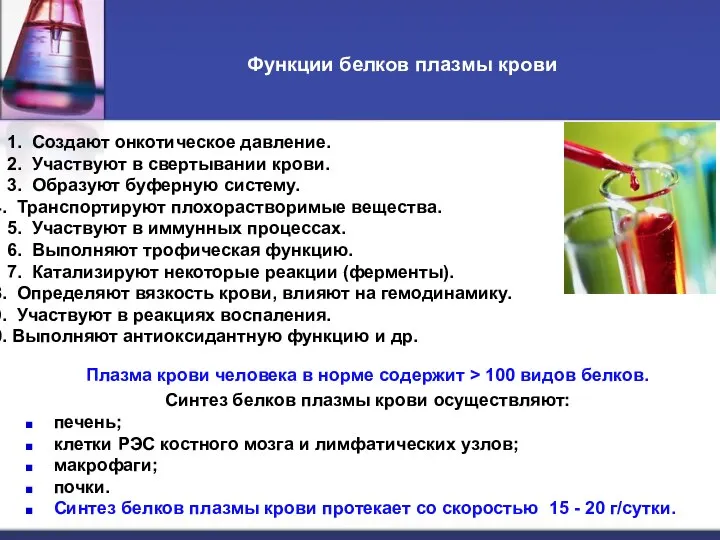 Функции белков плазмы крови

1. Создают онкотическое давление.
2. Участвуют в свертывании крови.
3. Образуют буферную систему.
. Транспортируют плохорастворимые вещества.
5. Участвуют в иммунных процессах.
6. Выполняют трофическая функцию.
7. Катализируют некоторые реакции (ферменты).
. Определяют вязкость крови, влияют на гемодинамику.
. Участвуют в реакциях воспаления.
. Выполняют антиоксидантную функцию и др.

Плазма крови человека в норме содержит > 100 видов белков.
Синтез белков плазмы крови осуществляют:
печень;
клетки РЭС костного мозга и лимфатических узлов;
макрофаги;
почки.
Синтез белков плазмы крови протекает со скоростью 15 - 20 г/сутки.